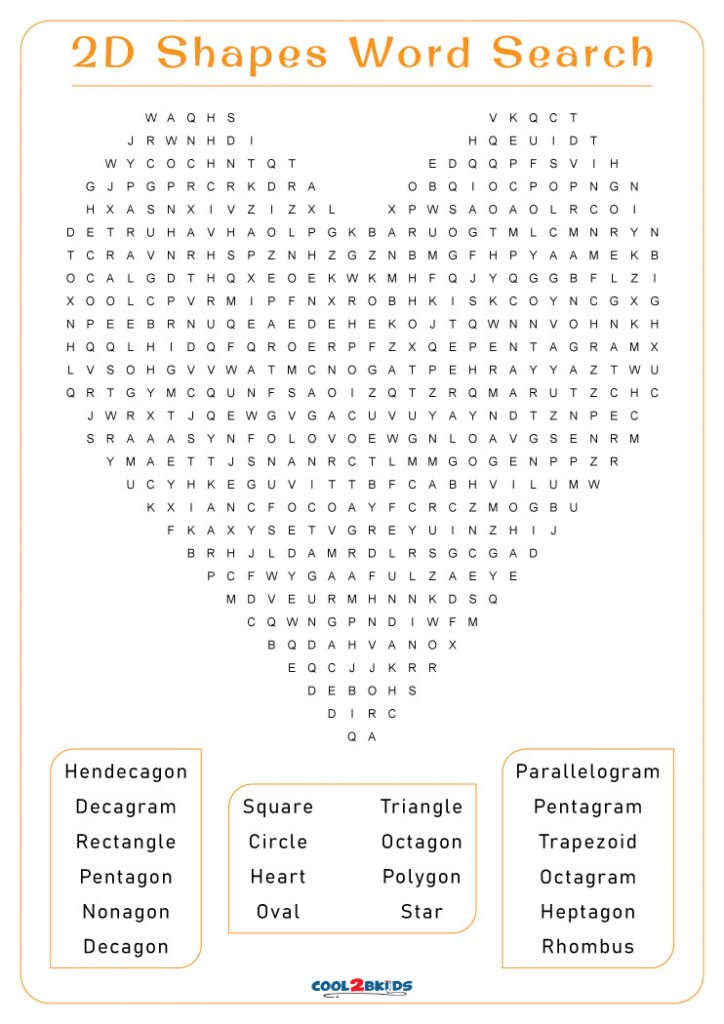 2D Shapes Word Search

W A Q H S V K Q C T
J R W N H D I H Q E U I D T
W Y C O C H N T Q T E D Q Q P F S V I H
G J P G P R C R K D R A O B Q I O C P O P N G N
H X A S N X I V Z I Z X L X P W S A O A O L R C O I
D E T R U H A V H A O L P G K B A R U O G T M L C M N R Y N
T C R A V N R H S P Z N H Z G Z N B M G F H P Y A A M E K B
O C A L G D T H Q X E O E K W K M H F Q J Y Q G G B F L Z I
X O O L C P V R M I P F N X R O B H K I S K C O Y N C G X G
N P E E B R N U Q E A E D E H E K O J T Q W N N V O H N K H
H Q Q L H I D Q F Q R O E R P F Z X Q E P E N T A G R A M X
L V S O H G V V W A T M C N O G A T P E H R A Y Y A Z T W U
Q R T G Y M C Q U N F S A O I Z Q T Z R Q M A R U T Z C H C
J W R X T J Q E W G V G A C U V U Y A Y N D T Z N P E C
S R A A A S Y N F O L O V O E W G N L O A V G S E N R M
Y M A E T T J S N A N R C T L M M G O G E N P P Z R
U C Y H K E G U V I T T B F C A B H V I L U M W
K X I A N C F O C O A Y F C R C Z M O G B U
F K A X Y S E T V G R E Y U I N Z H I J
B R H J L D A M R D L R S G C G A D
P C F W Y G A A F U L Z A E Y E
M D V E U R M H N N K D S Q
C Q W N G P N D I W F M
B Q D A H V A N O X
E Q C J J K R R
D E B O H S
D I R C
Q A

Hendecagon
Decagram
Rectangle
Pentagon
Nonagon
Decagon

Square
Circle
Heart
Oval

Triangle
Octagon
Polygon
Star

Parallelogram
Pentagram
Trapezoid
Octagram
Heptagon
Rhombus

COOL2BKIDS